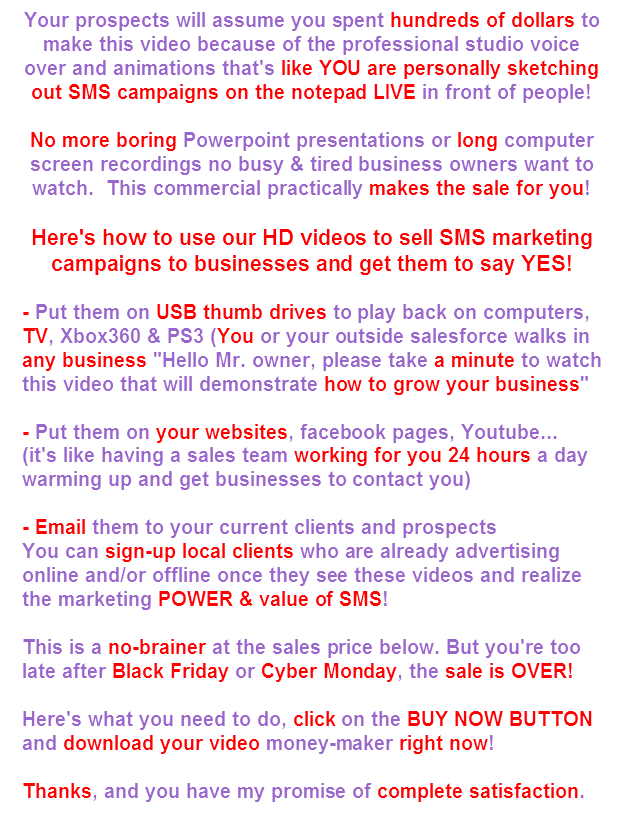 Your prospects will assume you spent hundreds of dollars to make this video because of the professional studio voice over and animations that's like YOU are personally sketching out SMS campaigns on the notepad LIVE in front of people!

No more boring Powerpoint presentations or long computer screen recordings no busy & tired business owners want to watch. This commercial practically makes the sale for you!

Here's how to use our HD videos to sell SMS marketing campaigns to businesses and get them to say YES!

- Put them on USB thumb drives to play back on computers, TV, Xbox360 & PS3 (You or your outside salesforce walks in any business "Hello Mr. owner, please take a minute to watch this video that will demonstrate how to grow your business"

- Put them on your websites, facebook pages, Youtube... (it's like having a sales team working for you 24 hours a day warming up and get businesses to contact you)

- Email them to your current clients and prospects
You can sign-up local clients who are already advertising online and/or offline once they see these videos and realize the marketing POWER & value of SMS!

This is a no-brainer at the sales price below. But you're too late after Black Friday or Cyber Monday, the sale is OVER!

Here's what you need to do, click on the BUY NOW BUTTON and download your video money-maker right now!

Thanks, and you have my promise of complete satisfaction.